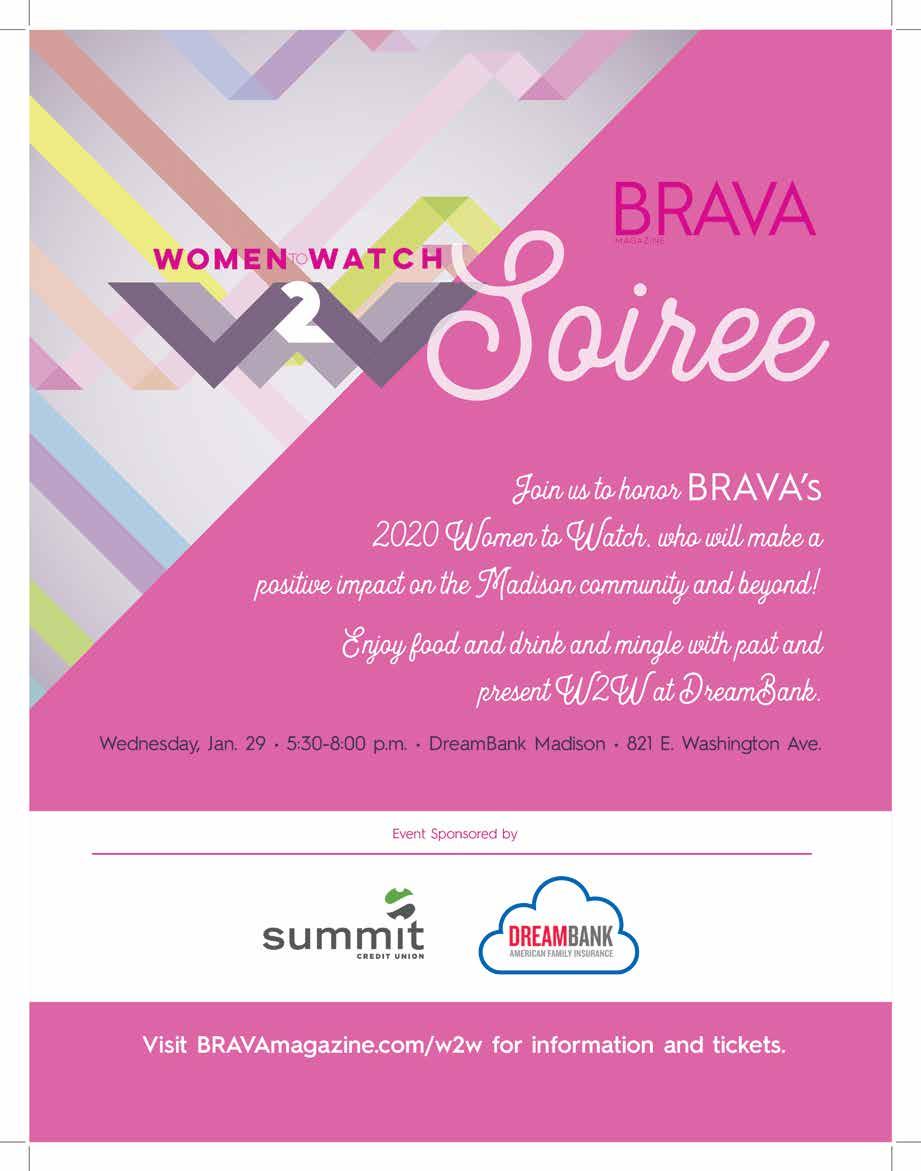 BRAVA
MAGAZINE

WOMEN TO WATCH
W2W Soiree

Join us to honor BRAVA's 2020 Women to Watch, who will make a positive impact on the Madison community and beyond!

Enjoy food and drink and mingle with past and present W2W at DreamBank.

Wednesday, Jan. 29 • 5:30-8:00 p.m. • DreamBank Madison • 821 E. Washington Ave.

Event Sponsored by

summit
CREDIT UNION

DREAMBANK
AMERICAN FAMILY INSURANCE

Visit BRAVAmagazine.com/w2w for information and tickets.